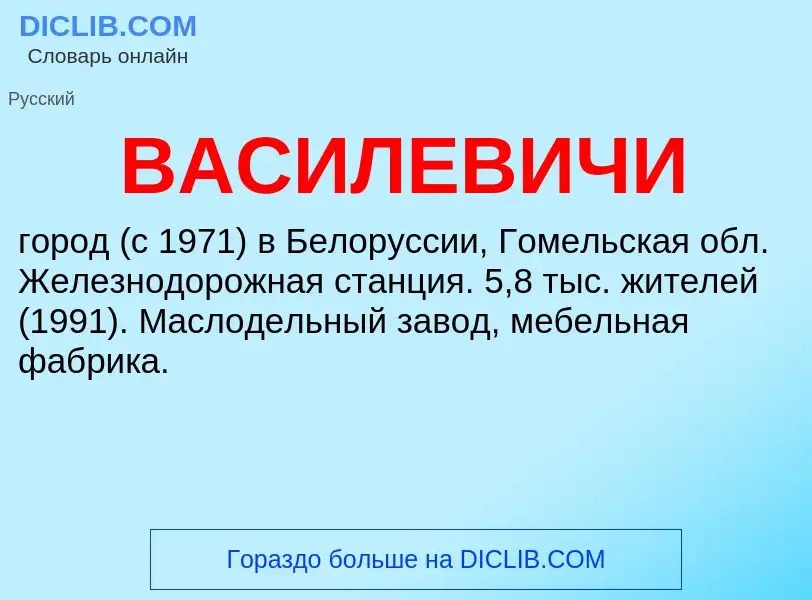 DICLIB.COM
Словарь онлайн

Русский

ВАСИЛЕВИЧИ

город (с 1971) в Белоруссии, Гомельская обл. Железнодорожная станция. 5,8 тыс. жителей (1991). Маслодельный завод, мебельная фабрика.

Гораздо больше на DICLIB.COM